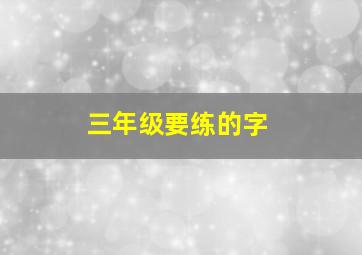 三年级要练的字